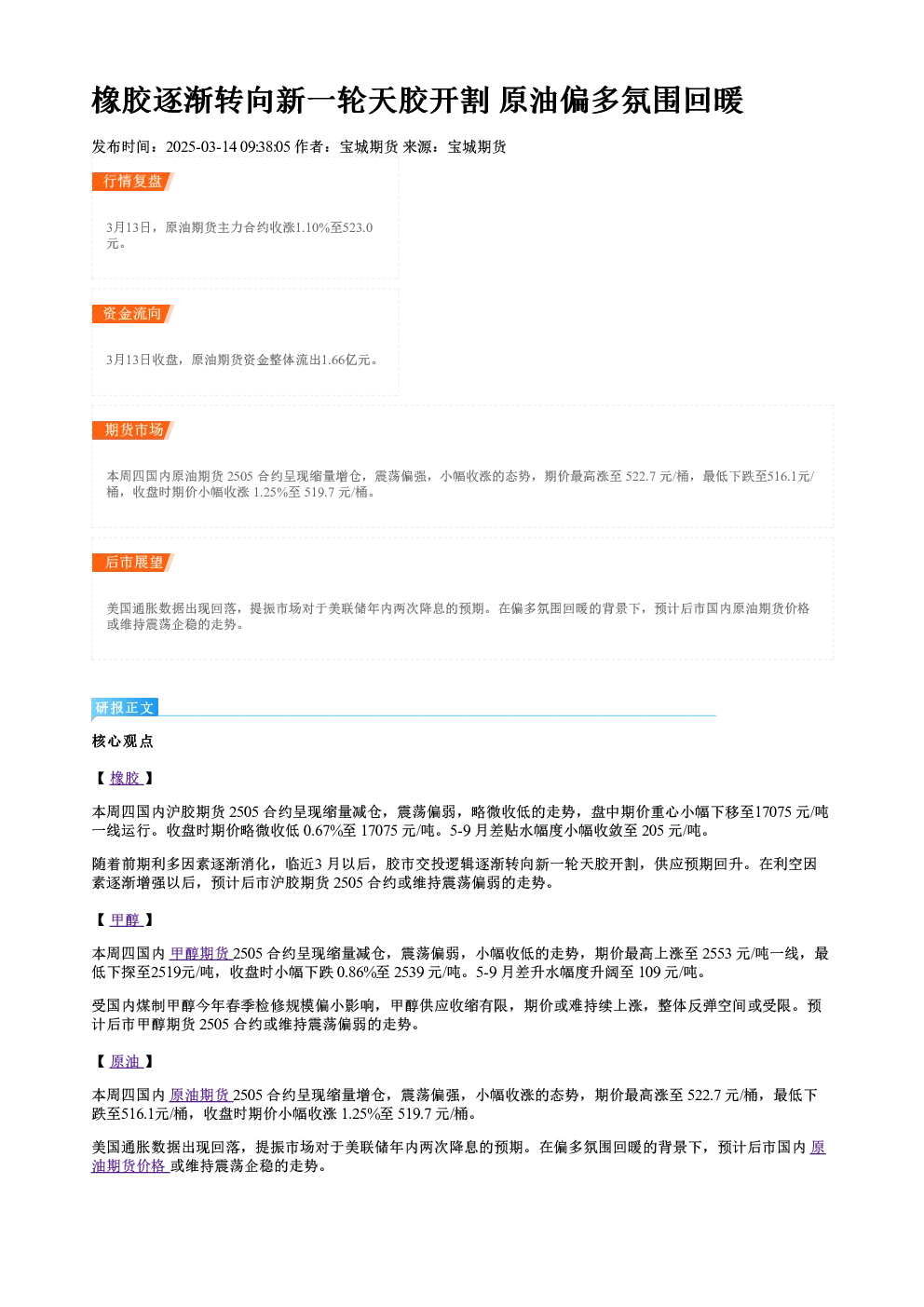 橡胶逐渐转向新一轮天胶开割 原油偏多氛围回暖

发布时间：2025-03-14 09:38:05 作者：宝城期货 来源：宝城期货

行情复盘

3月13日，原油期货主力合约收涨1.10%至523.0元。

资金流向

3月13日收盘，原油期货资金整体流出1.66亿元。

期货市场

本周四国内原油期货2505合约呈现缩量增仓，震荡偏强，小幅收涨的态势，期价最高涨至522.7元/桶，最低下跌至516.1元/桶，收盘时期价小幅收涨1.25%至519.7元/桶。

后市展望

美国通胀数据出现回落，提振市场对于美联储年内两次降息的预期。在偏多氛围回暖的背景下，预计后市国内原油期货价格或维持震荡企稳的走势。

研报正文

核心观点

【橡胶】

本周四国内沪胶期货2505合约呈现缩量减仓，震荡偏弱，略微收低的走势，盘中期价重心小幅下移至17075元/吨一线运行。收盘时期价略微收低0.67%至17075元/吨。5-9月差贴水幅度小幅收敛至205元/吨。

随着前期利多因素逐渐消化，临近3月以后，胶市交投逻辑逐渐转向新一轮天胶开割，供应预期回升。在利空因素逐渐增强以后，预计后市沪胶期货2505合约或维持震荡偏弱的走势。

【甲醇】

本周四国内甲醇期货2505合约呈现缩量减仓，震荡偏弱，小幅收低的走势，期价最高上涨至2553元/吨一线，最低下探至2519元/吨，收盘时小幅下跌0.86%至2539元/吨。5-9月差升水幅度升阔至109元/吨。

受国内煤制甲醇今年春季检修规模偏小影响，甲醇供应收缩有限，期价或难持续上涨，整体反弹空间或受限。预计后市甲醇期货2505合约或维持震荡偏弱的走势。

【原油】

本周四国内原油期货2505合约呈现缩量增仓，震荡偏强，小幅收涨的态势，期价最高涨至522.7元/桶，最低下跌至516.1元/桶，收盘时期价小幅收涨1.25%至519.7元/桶。

美国通胀数据出现回落，提振市场对于美联储年内两次降息的预期。在偏多氛围回暖的背景下，预计后市国内原油期货价格或维持震荡企稳的走势。